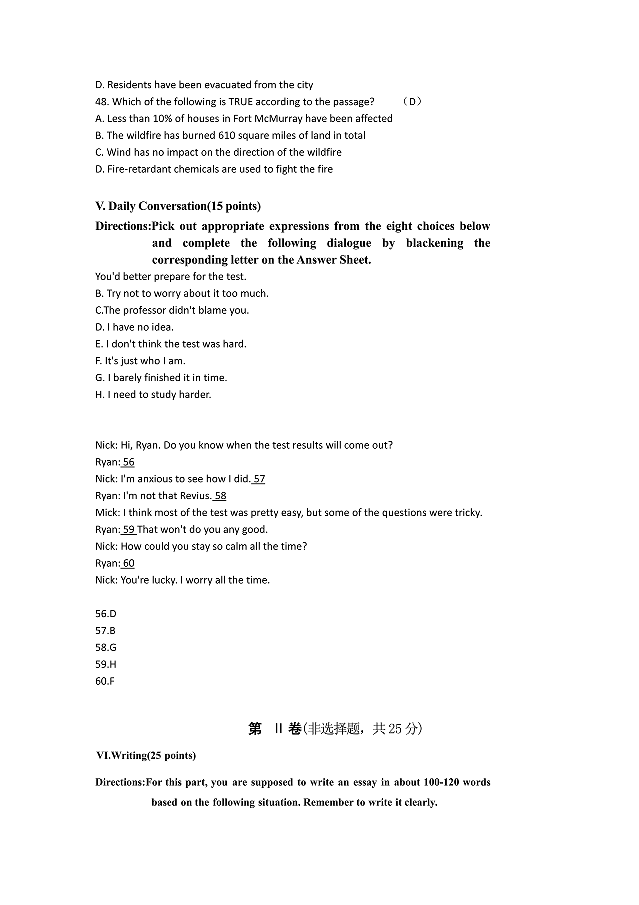 D. Residents have been evacuated from the city
48. Which of the following is TRUE according to the passage? （D）
A. Less than 10% of houses in Fort McMurray have been affected
B. The wildfire has burned 610 square miles of land in total
C. Wind has no impact on the direction of the wildfire
D. Fire-retardant chemicals are used to fight the fire

V. Daily Conversation(15 points)

Directions:Pick out appropriate expressions from the eight choices below and complete the following dialogue by blackening the corresponding letter on the Answer Sheet.
You'd better prepare for the test.
B. Try not to worry about it too much.
C.The professor didn't blame you.
D. I have no idea.
E. I don't think the test was hard.
F. It's just who I am.
G. I barely finished it in time.
H. I need to study harder.

Nick: Hi, Ryan. Do you know when the test results will come out?
Ryan: 56
Nick: I'm anxious to see how I did. 57
Ryan: I'm not that Revius. 58
Mick: I think most of the test was pretty easy, but some of the questions were tricky.
Ryan: 59 That won't do you any good.
Nick: How could you stay so calm all the time?
Ryan: 60
Nick: You're lucky. I worry all the time.

56.D
57.B
58.G
59.H
60.F

第 II 卷(非选择题，共 25 分)

VI.Writing(25 points)

Directions:For this part, you are supposed to write an essay in about 100-120 words based on the following situation. Remember to write it clearly.